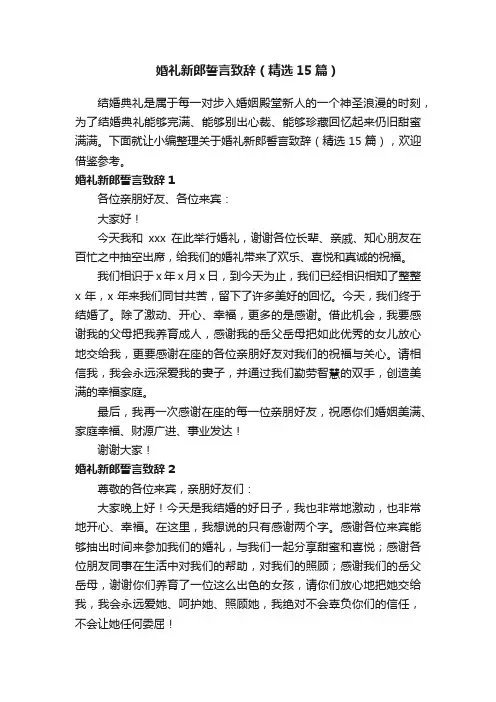 婚礼新郎誓言致辞（精选15篇）

结婚典礼是属于每一对步入婚姻殿堂新人的一个神圣浪漫的时刻，为了结婚典礼能够完满、能够别出心裁、能够珍藏回忆起来仍旧甜蜜满满。下面就让小编整理关于婚礼新郎誓言致辞（精选15篇），欢迎借鉴参考。

婚礼新郎誓言致辞1

各位亲朋好友、各位来宾：

大家好！

今天我和 xxx 在此举行婚礼，谢谢各位长辈、亲戚、知心朋友在百忙之中抽空出席，给我们的婚礼带来了欢乐、喜悦和真诚的祝福。

我们相识于x年x月x日，到今天为止，我们已经相识相知了整整x年，x年来我们同甘共苦，留下了许多美好的回忆。今天，我们终于结婚了。除了激动、开心、幸福，更多的是感谢。借此机会，我要感谢我的父母把我养育成人，感谢我的岳父岳母把如此优秀的女儿放心地交给我，更要感谢在座的各位亲朋好友对我们的祝福与关心。请相信我，我会永远深爱我的妻子，并通过我们勤劳智慧的双手，创造美满的幸福家庭。

最后，我再一次感谢在座的每一位亲朋好友，祝愿你们婚姻美满、家庭幸福、财源广进、事业发达！

谢谢大家！

婚礼新郎誓言致辞2

尊敬的各位来宾，亲朋好友们：

大家晚上好！今天是我结婚的好日子，我也非常地激动，也非常地开心、幸福。在这里，我想说的只有感谢两个字。感谢各位来宾能够抽出时间来参加我们的婚礼，与我们一起分享甜蜜和喜悦；感谢各位朋友同事在生活中对我们的帮助，对我们的照顾；感谢我们的岳父岳母，谢谢你们养育了一位这么出色的女孩，请你们放心地把她交给我，我会永远爱她、呵护她、照顾她，我绝对不会辜负你们的信任，不会让她任何委屈！